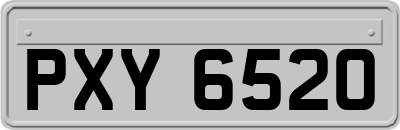 PXY 6520